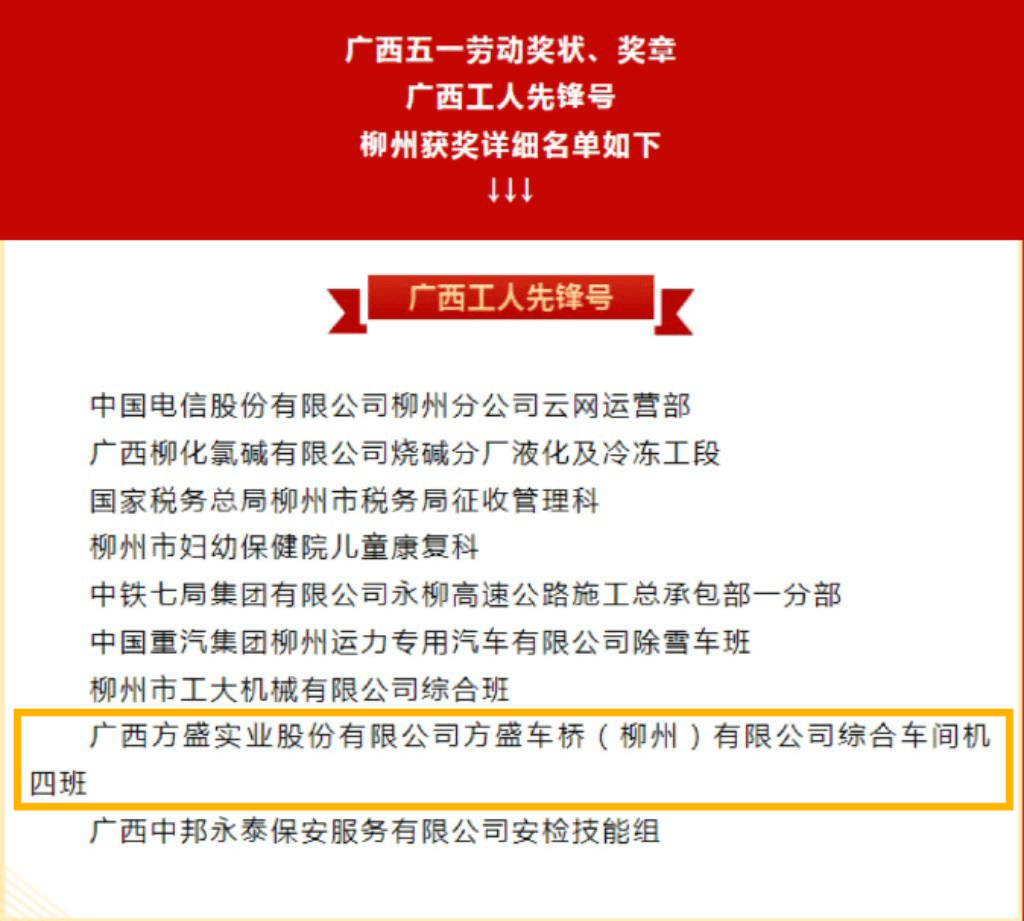 广西五一劳动奖状、奖章
广西工人先锋号
柳州获奖详细名单如下
↓↓↓

广西工人先锋号

中国电信股份有限公司柳州分公司云网运营部

广西柳化氯碱有限公司烧碱分厂液化及冷冻工段

国家税务总局柳州市税务局征收管理科

柳州市妇幼保健院儿童康复科

中铁七局集团有限公司永柳高速公路施工总承包部一分部

中国重汽集团柳州运力专用汽车有限公司除雪车班

柳州市工大机械有限公司综合班

广西方盛实业股份有限公司方盛车桥（柳州）有限公司综合车间机四班

广西中邦永泰保安服务有限公司安检技能组